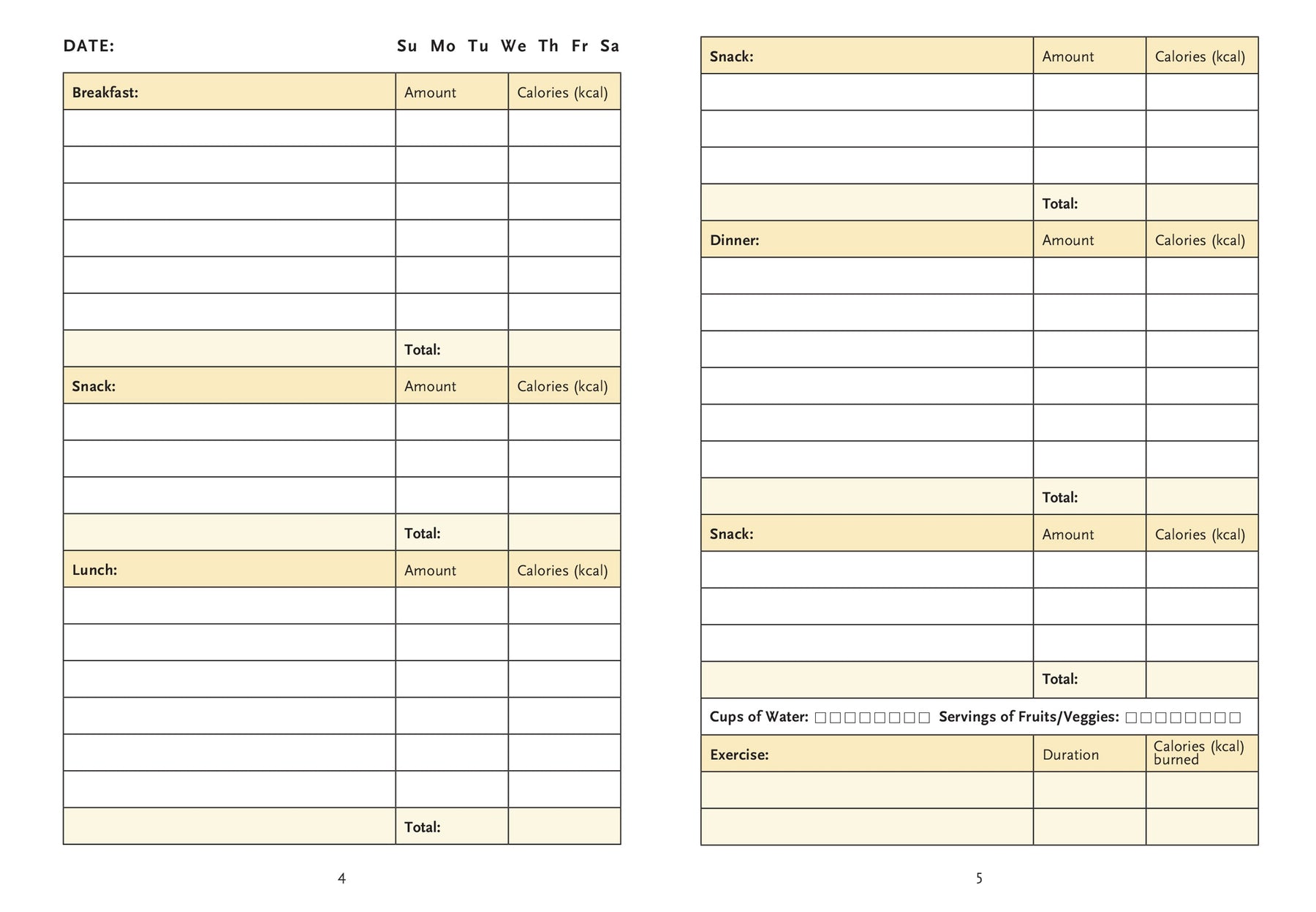 DATE: Su Mo Tu We Th Fr Sa

| Breakfast: | Amount | Calories (kcal) |
|---|---|---|
| | | |
| | | |
| | | |
| | | |
| | | |
| | | |
| | Total: | |
| Snack: | Amount | Calories (kcal) |
| | | |
| | | |
| | | |
| | Total: | |
| Lunch: | Amount | Calories (kcal) |
| | | |
| | | |
| | | |
| | | |
| | | |
| | | |
| | Total: | |

4

| Snack: | Amount | Calories (kcal) |
|---|---|---|
| | | |
| | | |
| | | |
| | Total: | |
| Dinner: | Amount | Calories (kcal) |
| | | |
| | | |
| | | |
| | | |
| | | |
| | | |
| | Total: | |
| Snack: | Amount | Calories (kcal) |
| | | |
| | | |
| | | |
| | Total: | |

Cups of Water: □□□□□□□□ Servings of Fruits/Veggies: □□□□□□□□

| Exercise: | Duration | Calories (kcal) burned |
|---|---|---|
| | | |
| | | |

5